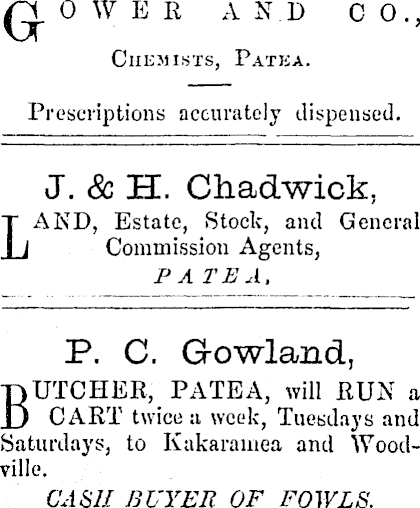 GOWER AND CO.,

CHEMISTS, PATEA.

Prescriptions accurately dispensed.

J. & H. Chadwick,

LAND, Estate, Stock, and General Commission Agents,

PATEA.

P. C. Gowland,

BUTCHER, PATEA, will RUN a CART twice a week, Tuesdays and Saturdays, to Kakaramea and Woodville.

CASH BUYER OF FOWLS.